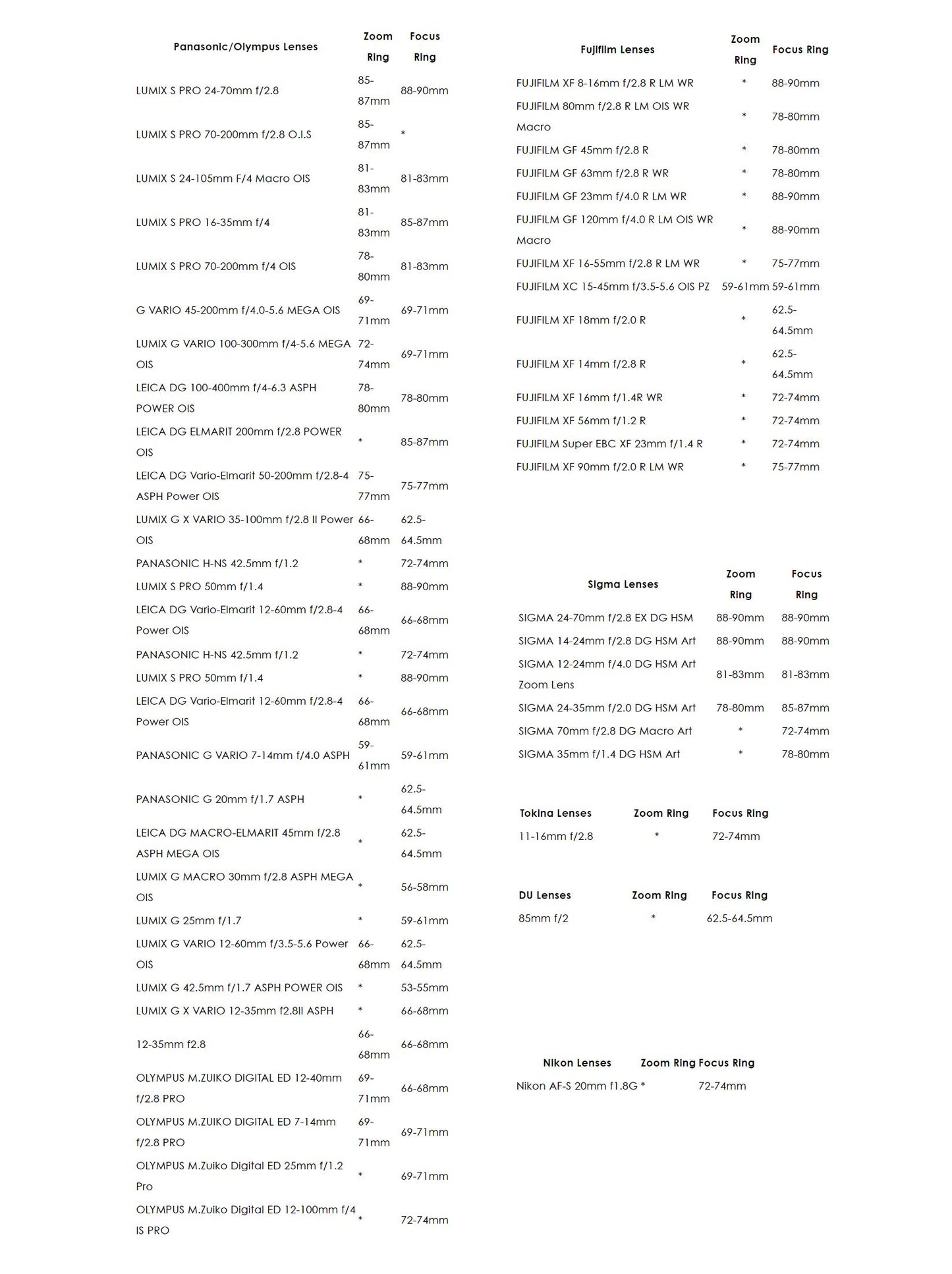 | Panasonic/Olympus Lenses | Zoom Ring | Focus Ring |
|---|---|---|
| LUMIX S PRO 24-70mm f/2.8 | 85-87mm | 88-90mm |
| LUMIX S PRO 70-200mm f/2.8 O.I.S | 85-87mm | * |
| LUMIX S 24-105mm F/4 Macro OIS | 81-83mm | 81-83mm |
| LUMIX S PRO 16-35mm f/4 | 81-83mm | 85-87mm |
| LUMIX S PRO 70-200mm f/4 OIS | 78-80mm | 81-83mm |
| G VARIO 45-200mm f/4.0-5.6 MEGA OIS | 69-71mm | 69-71mm |
| LUMIX G VARIO 100-300mm f/4-5.6 MEGA OIS | 72-74mm | 69-71mm |
| LEICA DG 100-400mm f/4-6.3 ASPH POWER OIS | 78-80mm | 78-80mm |
| LEICA DG ELMARIT 200mm f/2.8 POWER OIS | * | 85-87mm |
| LEICA DG Vario-Elmarit 50-200mm f/2.8-4 ASPH Power OIS | 75-77mm | 75-77mm |
| LUMIX G X VARIO 35-100mm f/2.8 II Power OIS | 66-68mm | 62.5-64.5mm |
| PANASONIC H-NS 42.5mm f/1.2 | * | 72-74mm |
| LUMIX S PRO 50mm f/1.4 | * | 88-90mm |
| LEICA DG Vario-Elmarit 12-60mm f/2.8-4 Power OIS | 66-68mm | 66-68mm |
| PANASONIC H-NS 42.5mm f/1.2 | * | 72-74mm |
| LUMIX S PRO 50mm f/1.4 | * | 88-90mm |
| LEICA DG Vario-Elmarit 12-60mm f/2.8-4 Power OIS | 66-68mm | 66-68mm |
| PANASONIC G VARIO 7-14mm f/4.0 ASPH | 59-61mm | 59-61mm |
| PANASONIC G 20mm f/1.7 ASPH | * | 62.5-64.5mm |
| LEICA DG MACRO-ELMARIT 45mm f/2.8 ASPH MEGA OIS | * | 62.5-64.5mm |
| LUMIX G MACRO 30mm f/2.8 ASPH MEGA OIS | * | 56-58mm |
| LUMIX G 25mm f/1.7 | * | 59-61mm |
| LUMIX G VARIO 12-60mm f/3.5-5.6 Power OIS | 66-68mm | 62.5-64.5mm |
| LUMIX G 42.5mm f/1.7 ASPH POWER OIS | * | 53-55mm |
| LUMIX G X VARIO 12-35mm f2.8II ASPH | * | 66-68mm |
| 12-35mm f2.8 | 66-68mm | 66-68mm |
| OLYMPUS M.ZUIKO DIGITAL ED 12-40mm f/2.8 PRO | 69-71mm | 66-68mm |
| OLYMPUS M.ZUIKO DIGITAL ED 7-14mm f/2.8 PRO | 69-71mm | 69-71mm |
| OLYMPUS M.Zuiko Digital ED 25mm f/1.2 Pro | * | 69-71mm |
| OLYMPUS M.Zuiko Digital ED 12-100mm f/4 IS PRO | * | 72-74mm |

| Fujifilm Lenses | Zoom Ring | Focus Ring |
|---|---|---|
| FUJIFILM XF 8-16mm f/2.8 R LM WR | * | 88-90mm |
| FUJIFILM 80mm f/2.8 R LM OIS WR Macro | * | 78-80mm |
| FUJIFILM GF 45mm f/2.8 R | * | 78-80mm |
| FUJIFILM GF 63mm f/2.8 R WR | * | 78-80mm |
| FUJIFILM GF 23mm f/4.0 R LM WR | * | 88-90mm |
| FUJIFILM GF 120mm f/4.0 R LM OIS WR Macro | * | 88-90mm |
| FUJIFILM XF 16-55mm f/2.8 R LM WR | * | 75-77mm |
| FUJIFILM XC 15-45mm f/3.5-5.6 OIS PZ | 59-61mm | 59-61mm |
| FUJIFILM XF 18mm f/2.0 R | * | 62.5-64.5mm |
| FUJIFILM XF 14mm f/2.8 R | * | 62.5-64.5mm |
| FUJIFILM XF 16mm f/1.4R WR | * | 72-74mm |
| FUJIFILM XF 56mm f/1.2 R | * | 72-74mm |
| FUJIFILM Super EBC XF 23mm f/1.4 R | * | 72-74mm |
| FUJIFILM XF 90mm f/2.0 R LM WR | * | 75-77mm |

| Sigma Lenses | Zoom Ring | Focus Ring |
|---|---|---|
| SIGMA 24-70mm f/2.8 EX DG HSM | 88-90mm | 88-90mm |
| SIGMA 14-24mm f/2.8 DG HSM Art | 88-90mm | 88-90mm |
| SIGMA 12-24mm f/4.0 DG HSM Art Zoom Lens | 81-83mm | 81-83mm |
| SIGMA 24-35mm f/2.0 DG HSM Art | 78-80mm | 85-87mm |
| SIGMA 70mm f/2.8 DG Macro Art | * | 72-74mm |
| SIGMA 35mm f/1.4 DG HSM Art | * | 78-80mm |

| Tokina Lenses | Zoom Ring | Focus Ring |
|---|---|---|
| 11-16mm f/2.8 | * | 72-74mm |

| DU Lenses | Zoom Ring | Focus Ring |
|---|---|---|
| 85mm f/2 | * | 62.5-64.5mm |

| Nikon Lenses | Zoom Ring | Focus Ring |
|---|---|---|
| Nikon AF-S 20mm f1.8G | * | 72-74mm |